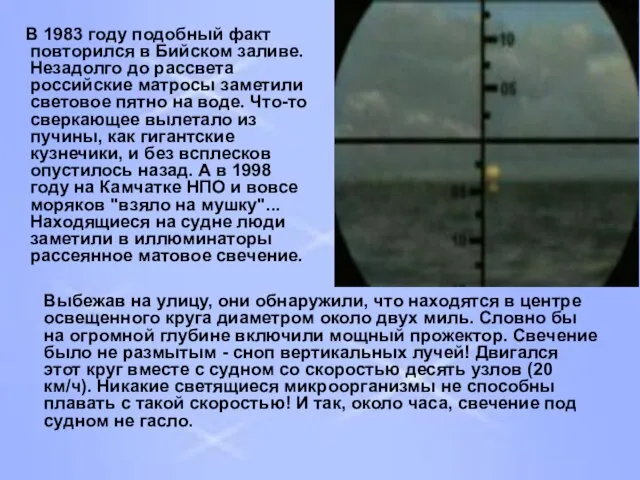 В 1983 году подобный факт повторился в Бийском заливе. Незадолго до рассвета российские матросы заметили световое пятно на воде. Что-то сверкающее вылетало из пучины, как гигантские кузнечики, и без всплесков опустилось назад. А в 1998 году на Камчатке НПО и вовсе моряков "взяло на мушку"... Находящиеся на судне люди заметили в иллюминаторы рассеянное матовое свечение.

10
05
05
10

Выбежав на улицу, они обнаружили, что находятся в центре освещенного круга диаметром около двух миль. Словно бы на огромной глубине включили мощный прожектор. Свечение было не размытым - сноп вертикальных лучей! Двигался этот круг вместе с судном со скоростью десять узлов (20 км/ч). Никакие светящиеся микроорганизмы не способны плавать с такой скоростью! И так, около часа, свечение под судном не гасло.